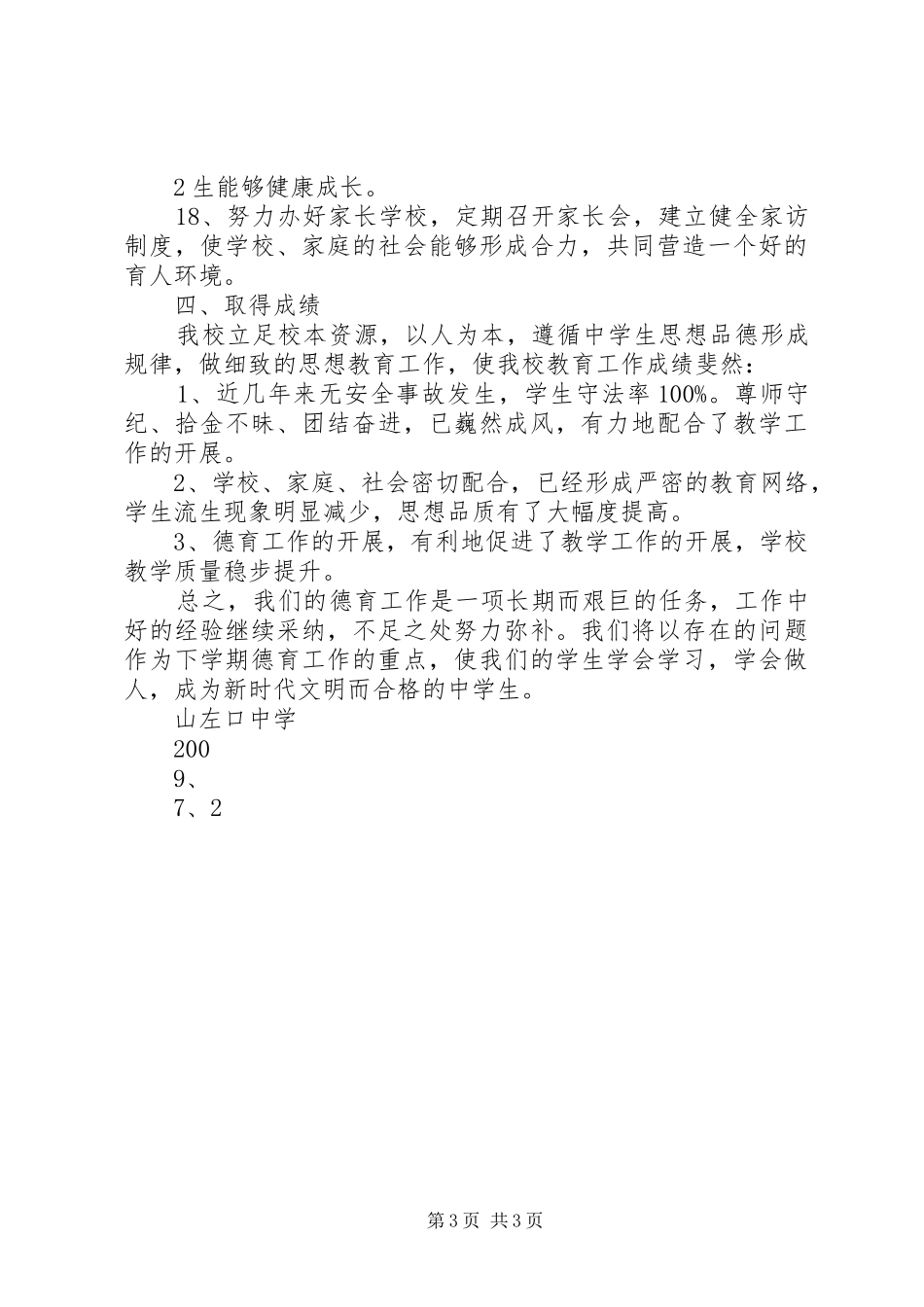 2 生能够健康成长。

18、努力办好家长学校，定期召开家长会，建立健全家访制度，使学校、家庭的社会能够形成合力，共同营造一个好的育人环境。

四、取得成绩

我校立足校本资源，以人为本，遵循中学生思想品德形成规律，做细致的思想教育工作，使我校教育工作成绩斐然：

1、近几年来无安全事故发生，学生守法率 100%。尊师守纪、拾金不昧、团结奋进，已巍然成风，有力地配合了教学工作的开展。

2、学校、家庭、社会密切配合，已经形成严密的教育网络，学生流生现象明显减少，思想品质有了大幅度提高。

3、德育工作的开展，有利地促进了教学工作的开展，学校教学质量稳步提升。

总之，我们的德育工作是一项长期而艰巨的任务，工作中好的经验继续采纳，不足之处努力弥补。我们将以存在的问题作为下学期德育工作的重点，使我们的学生学会学习，学会做人，成为新时代文明而合格的中学生。

山左口中学

200

9、

7、2

第 3 页 共 3 页